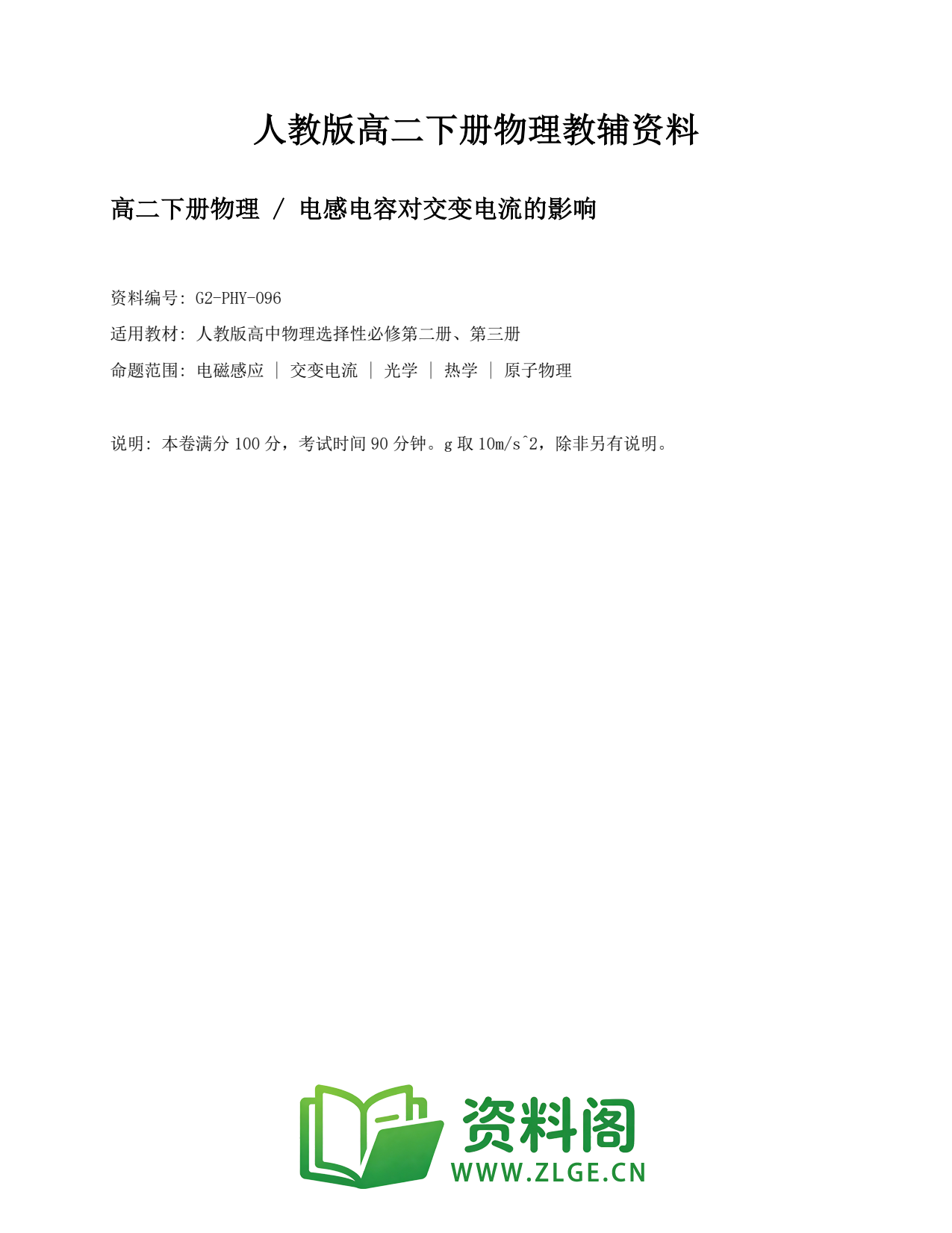 人教版高二下册物理教辅资料

高二下册物理 / 电感电容对交变电流的影响

资料编号: G2-PHY-096

适用教材: 人教版高中物理选择性必修第二册、第三册

命题范围: 电磁感应 | 交变电流 | 光学 | 热学 | 原子物理

说明: 本卷满分 100 分，考试时间 90 分钟。g 取 10m/s^2，除非另有说明。

资料阁
WWW.ZLGE.CN